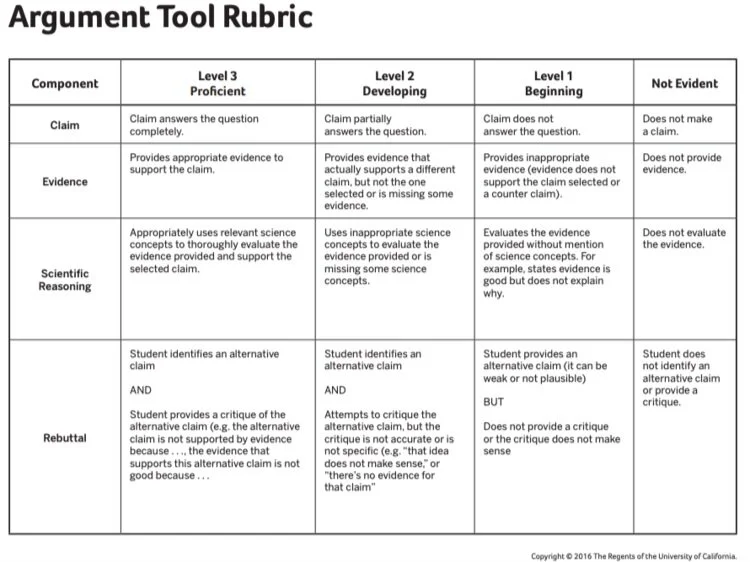 Argument Tool Rubric

| Component | Level 3 Proficient | Level 2 Developing | Level 1 Beginning | Not Evident |
|---|---|---|---|---|
| Claim | Claim answers the question completely. | Claim partially answers the question. | Claim does not answer the question. | Does not make a claim. |
| Evidence | Provides appropriate evidence to support the claim. | Provides evidence that actually supports a different claim, but not the one selected or is missing some evidence. | Provides inappropriate evidence (evidence does not support the claim selected or a counter claim). | Does not provide evidence. |
| Scientific Reasoning | Appropriately uses relevant science concepts to thoroughly evaluate the evidence provided and support the selected claim. | Uses inappropriate science concepts to evaluate the evidence provided or is missing some science concepts. | Evaluates the evidence provided without mention of science concepts. For example, states evidence is good but does not explain why. | Does not evaluate the evidence. |
| Rebuttal | Student identifies an alternative claim AND Student provides a critique of the alternative claim (e.g. the alternative claim is not supported by evidence because . . ., the evidence that supports this alternative claim is not good because . . . | Student identifies an alternative claim AND Attempts to critique the alternative claim, but the critique is not accurate or is not specific (e.g. "that idea does not make sense," or "there's no evidence for that claim" | Student provides an alternative claim (it can be weak or not plausible) BUT Does not provide a critique or the critique does not make sense | Student does not identify an alternative claim or provide a critique. |

Copyright © 2016 The Regents of the University of California.